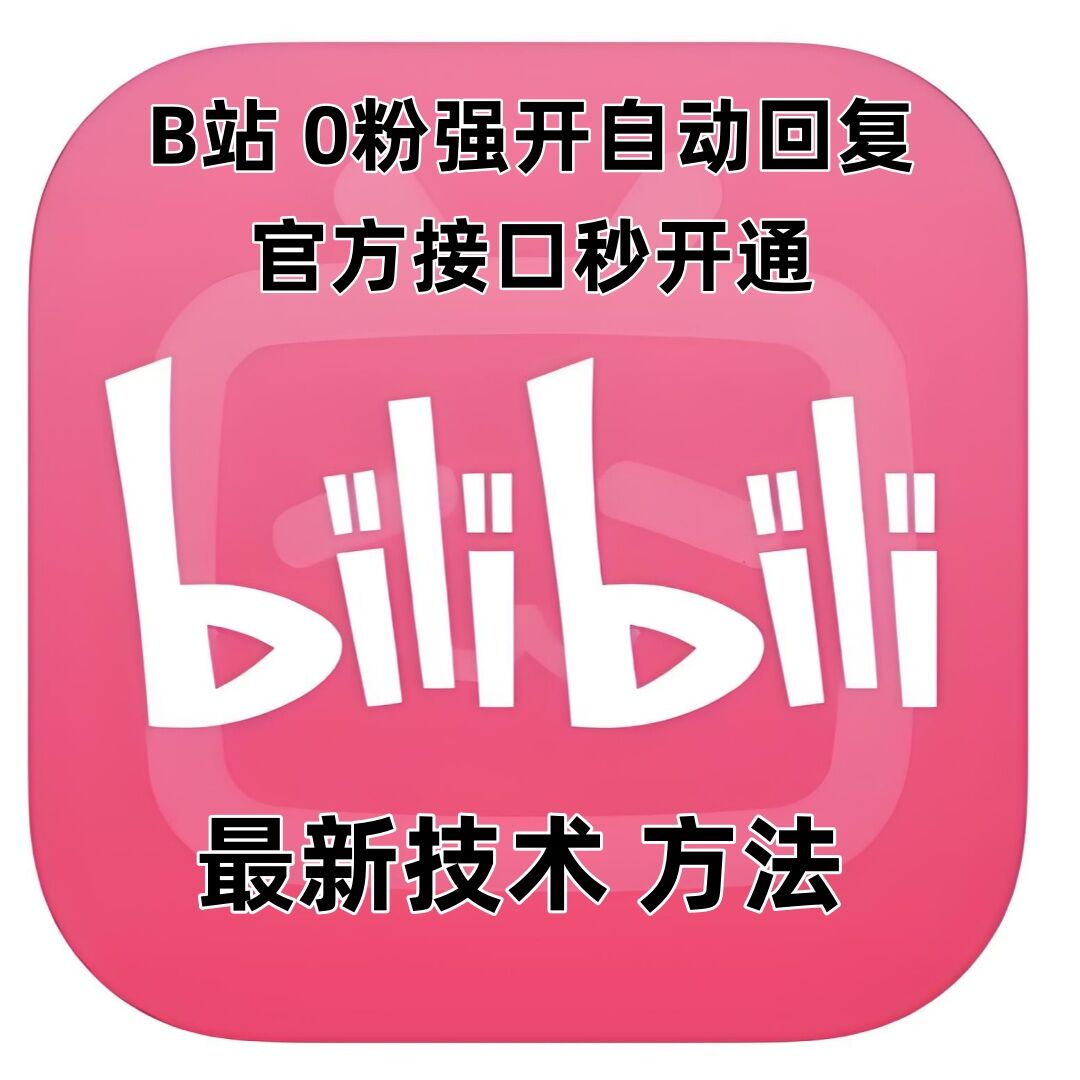 B站 0粉强开自动回复
官方接口秒开通

bilibili

最新技术 方法